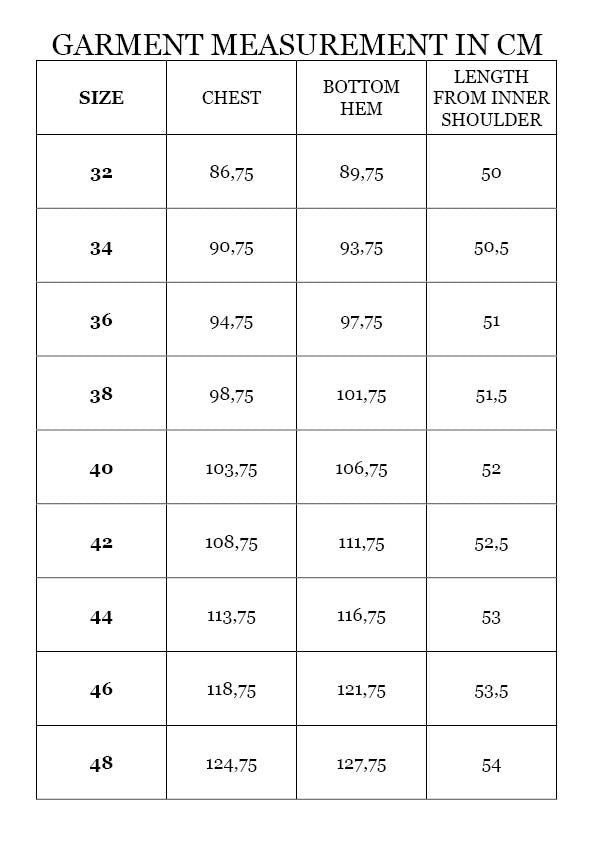 GARMENT MEASUREMENT IN CM

| SIZE | CHEST | BOTTOM HEM | LENGTH FROM INNER SHOULDER |
|---|---|---|---|
| 32 | 86,75 | 89,75 | 50 |
| 34 | 90,75 | 93,75 | 50,5 |
| 36 | 94,75 | 97,75 | 51 |
| 38 | 98,75 | 101,75 | 51,5 |
| 40 | 103,75 | 106,75 | 52 |
| 42 | 108,75 | 111,75 | 52,5 |
| 44 | 113,75 | 116,75 | 53 |
| 46 | 118,75 | 121,75 | 53,5 |
| 48 | 124,75 | 127,75 | 54 |